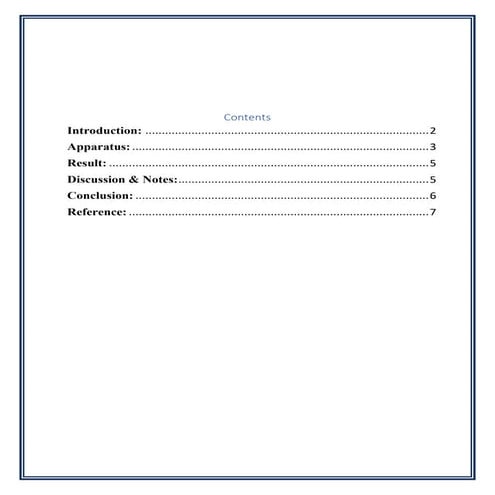 Contents

Introduction: 2
Apparatus: 3
Result: 5
Discussion & Notes: 5
Conclusion: 6
Reference: 7